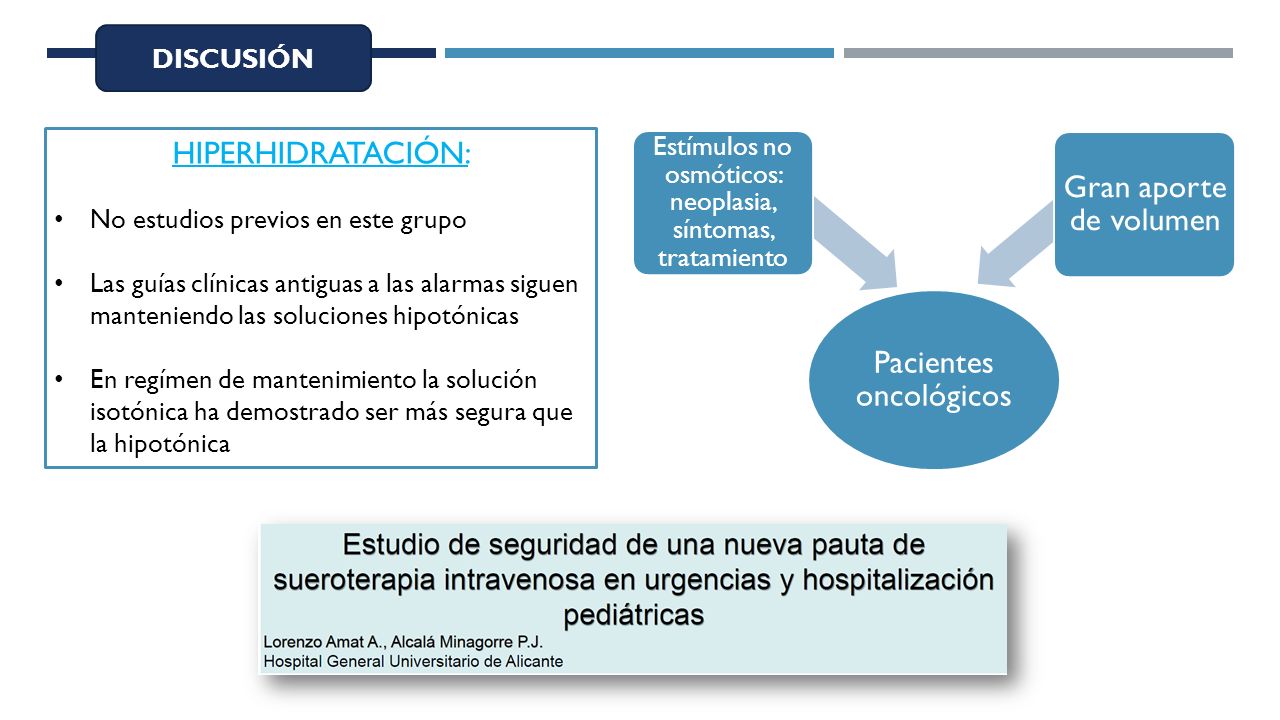 DISCUSIÓN

HIPERHIDRATACIÓN:

• No estudios previos en este grupo

• Las guías clínicas antiguas a las alarmas siguen manteniendo las soluciones hipotónicas

• En regímen de mantenimiento la solución isotónica ha demostrado ser más segura que la hipotónica

Estímulos no osmóticos: neoplasia, síntomas, tratamiento

Gran aporte de volumen

Pacientes oncológicos

Estudio de seguridad de una nueva pauta de sueroterapia intravenosa en urgencias y hospitalización pediátricas

Lorenzo Amat A., Alcalá Minagorre P.J.
Hospital General Universitario de Alicante